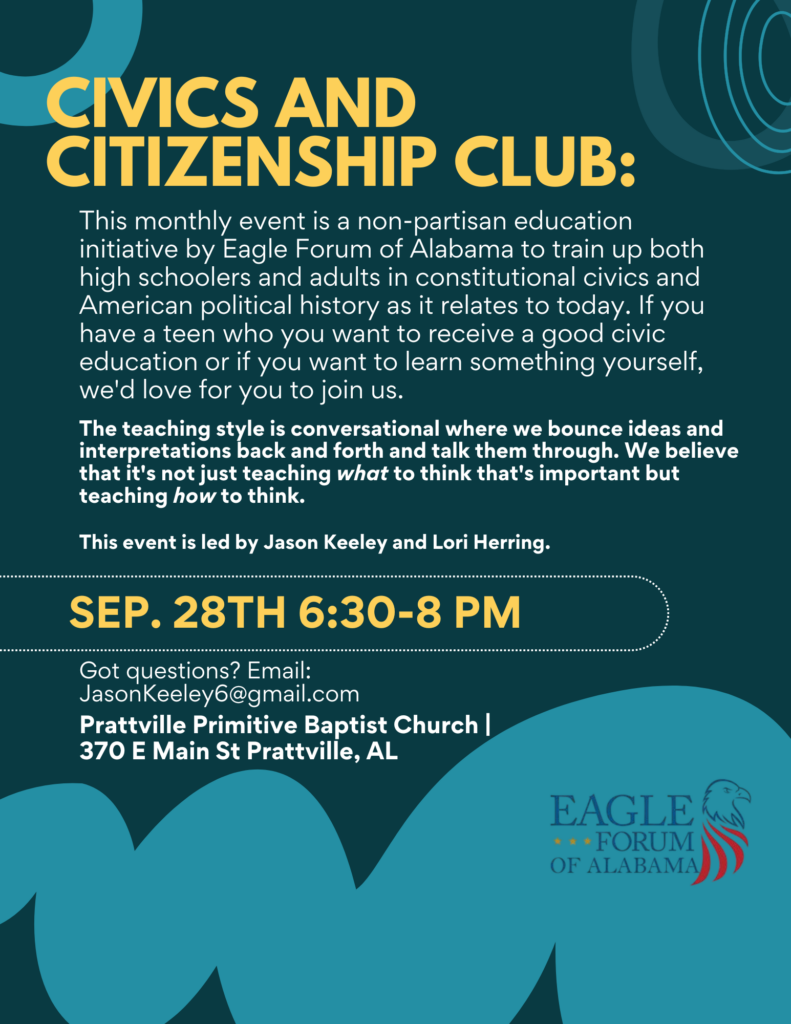 CIVICS AND CITIZENSHIP CLUB:

This monthly event is a non-partisan education initiative by Eagle Forum of Alabama to train up both high schoolers and adults in constitutional civics and American political history as it relates to today. If you have a teen who you want to receive a good civic education or if you want to learn something yourself, we'd love for you to join us.

The teaching style is conversational where we bounce ideas and interpretations back and forth and talk them through. We believe that it's not just teaching what to think that's important but teaching how to think.

This event is led by Jason Keeley and Lori Herring.

SEP. 28TH 6:30-8 PM

Got questions? Email:
JasonKeeley6@gmail.com

Prattville Primitive Baptist Church |
370 E Main St Prattville, AL

EAGLE
FORUM
OF ALABAMA